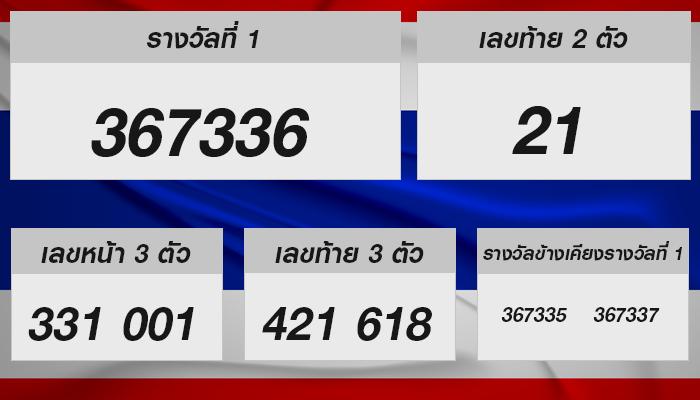 รางวัลที่ 1

367336

เลขท้าย 2 ตัว

21

เลขหน้า 3 ตัว

331 001

เลขท้าย 3 ตัว

421 618

รางวัลข้างเคียงรางวัลที่ 1

367335 367337